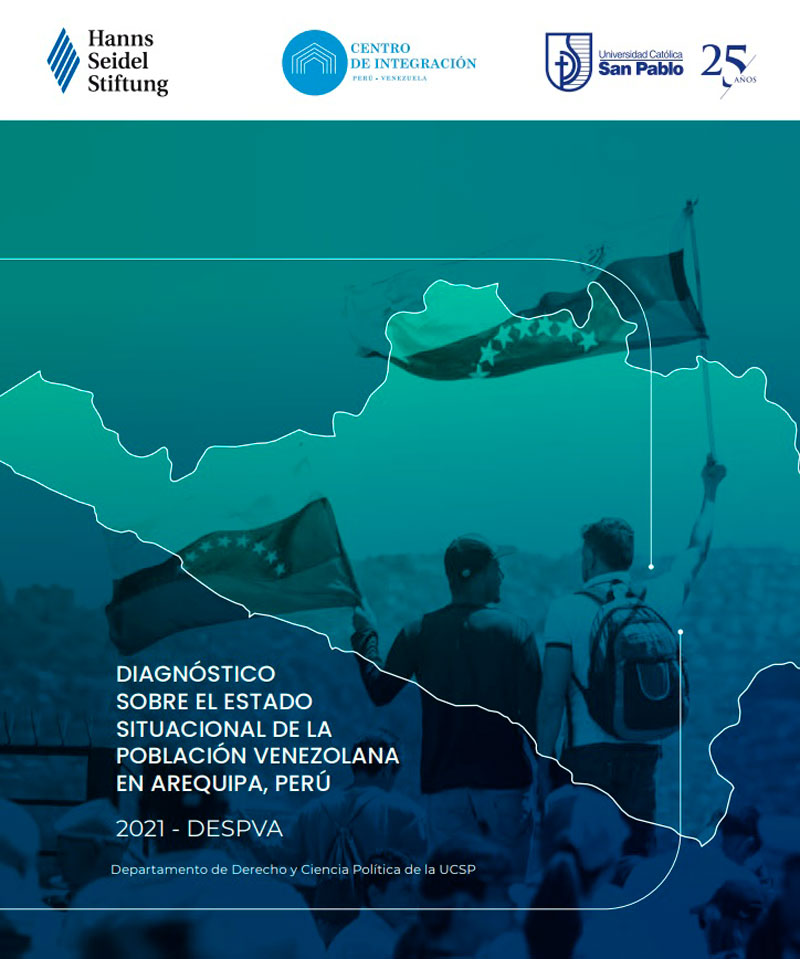 Hanns Seidel Stiftung

CENTRO DE INTEGRACIÓN
PERÚ • VENEZUELA

Universidad Católica San Pablo

25 AÑOS

DIAGNÓSTICO SOBRE EL ESTADO SITUACIONAL DE LA POBLACIÓN VENEZOLANA EN AREQUIPA, PERÚ

2021 - DESPVA

Departamento de Derecho y Ciencia Política de la UCSP